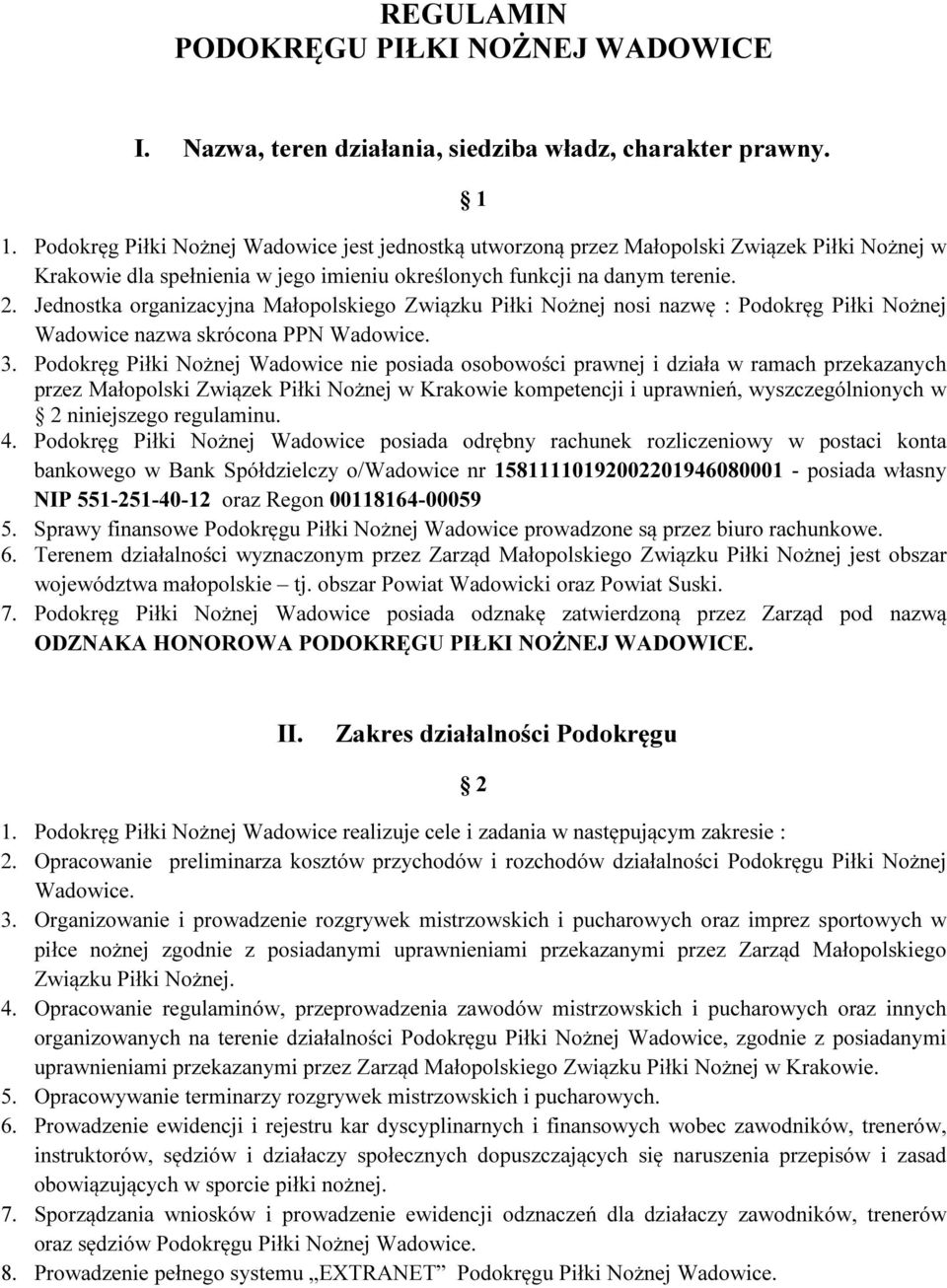 REGULAMIN
PODOKRĘGU PIŁKI NOŻNEJ WADOWICE

I. Nazwa, teren działania, siedziba władz, charakter prawny.

§ 1

1. Podokręg Piłki Nożnej Wadowice jest jednostką utworzoną przez Małopolski Związek Piłki Nożnej w Krakowie dla spełnienia w jego imieniu określonych funkcji na danym terenie.
2. Jednostka organizacyjna Małopolskiego Związku Piłki Nożnej nosi nazwę : Podokręg Piłki Nożnej Wadowice nazwa skrócona PPN Wadowice.
3. Podokręg Piłki Nożnej Wadowice nie posiada osobowości prawnej i działa w ramach przekazanych przez Małopolski Związek Piłki Nożnej w Krakowie kompetencji i uprawnień, wyszczególnionych w § 2 niniejszego regulaminu.
4. Podokręg Piłki Nożnej Wadowice posiada odrębny rachunek rozliczeniowy w postaci konta bankowego w Bank Spółdzielczy o/Wadowice nr 15811110192002201946080001 - posiada własny NIP 551-251-40-12 oraz Regon 00118164-00059
5. Sprawy finansowe Podokręgu Piłki Nożnej Wadowice prowadzone są przez biuro rachunkowe.
6. Terenem działalności wyznaczonym przez Zarząd Małopolskiego Związku Piłki Nożnej jest obszar województwa małopolskie – tj. obszar Powiat Wadowicki oraz Powiat Suski.
7. Podokręg Piłki Nożnej Wadowice posiada odznakę zatwierdzoną przez Zarząd pod nazwą ODZNAKA HONOROWA PODOKRĘGU PIŁKI NOŻNEJ WADOWICE.

II. Zakres działalności Podokręgu

§ 2

1. Podokręg Piłki Nożnej Wadowice realizuje cele i zadania w następującym zakresie :
2. Opracowanie preliminarza kosztów przychodów i rozchodów działalności Podokręgu Piłki Nożnej Wadowice.
3. Organizowanie i prowadzenie rozgrywek mistrzowskich i pucharowych oraz imprez sportowych w piłce nożnej zgodnie z posiadanymi uprawnieniami przekazanymi przez Zarząd Małopolskiego Związku Piłki Nożnej.
4. Opracowanie regulaminów, przeprowadzenia zawodów mistrzowskich i pucharowych oraz innych organizowanych na terenie działalności Podokręgu Piłki Nożnej Wadowice, zgodnie z posiadanymi uprawnieniami przekazanymi przez Zarząd Małopolskiego Związku Piłki Nożnej w Krakowie.
5. Opracowywanie terminarzy rozgrywek mistrzowskich i pucharowych.
6. Prowadzenie ewidencji i rejestru kar dyscyplinarnych i finansowych wobec zawodników, trenerów, instruktorów, sędziów i działaczy społecznych dopuszczających się naruszenia przepisów i zasad obowiązujących w sporcie piłki nożnej.
7. Sporządzania wniosków i prowadzenie ewidencji odznaczeń dla działaczy zawodników, trenerów oraz sędziów Podokręgu Piłki Nożnej Wadowice.
8. Prowadzenie pełnego systemu „EXTRANET” Podokręgu Piłki Nożnej Wadowice.